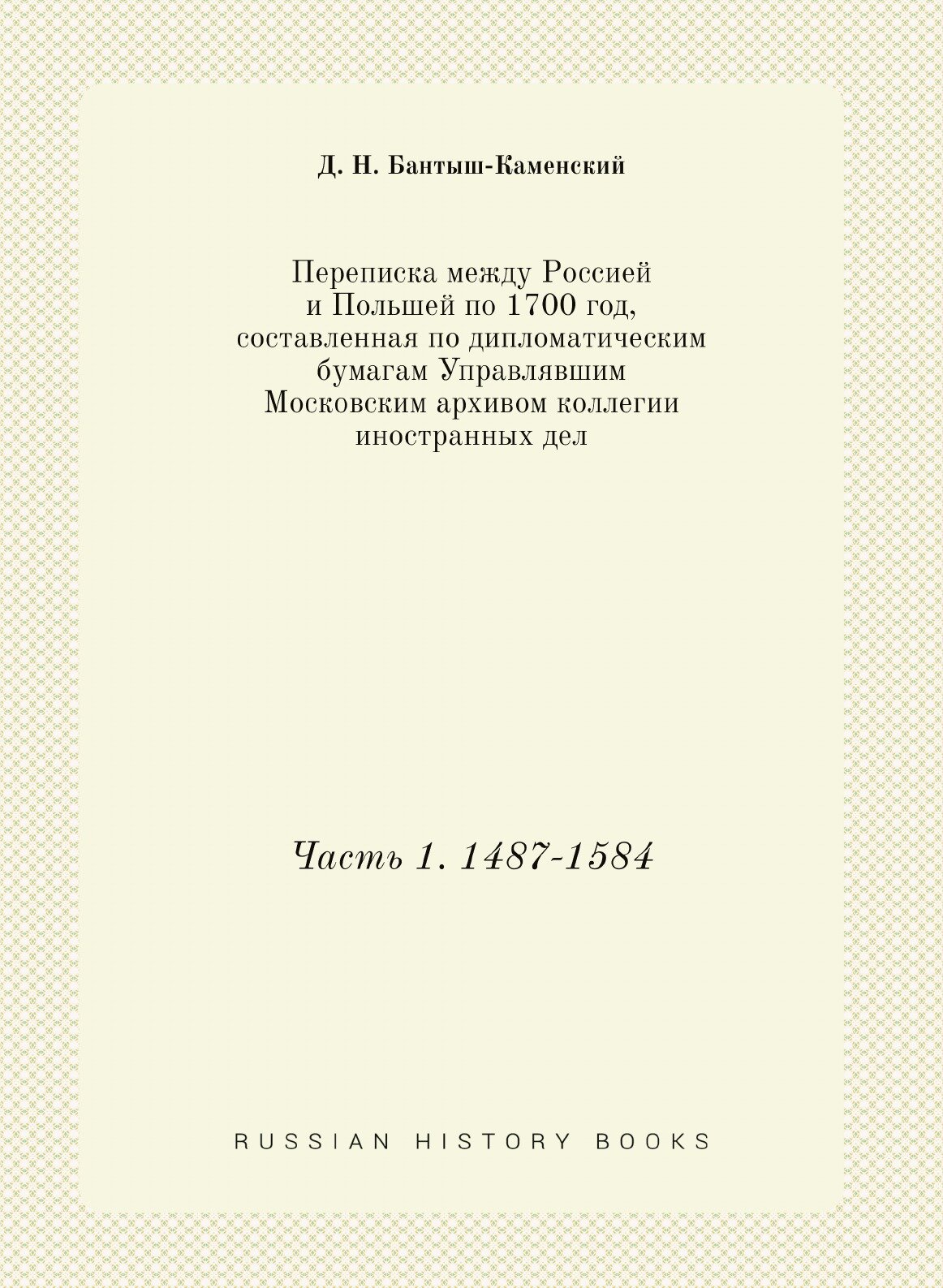 Д. Н. Бантыш-Каменский

Переписка между Россией и Польшей по 1700 год, составленная по дипломатическим бумагам Управлявшим Московским архивом коллегии иностранных дел

Часть 1. 1487-1584

RUSSIAN HISTORY BOOKS